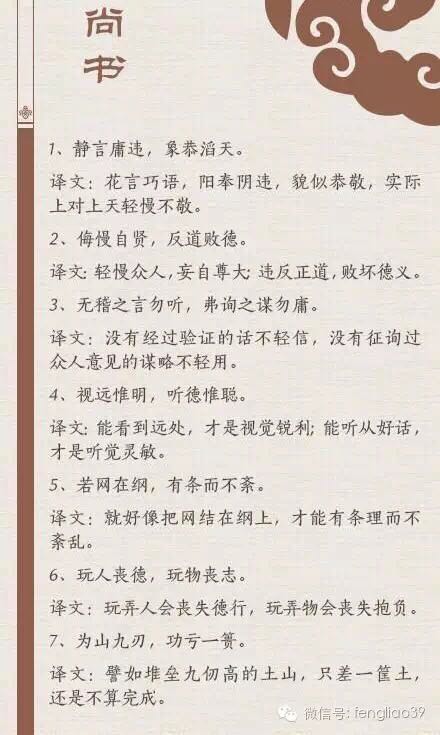 尚书

1、静言庸违，象恭滔天。

译文：花言巧语，阳奉阴违，貌似恭敬，实际上对上天轻慢不敬。

2、侮慢自贤，反道败德。

译文：轻慢众人，妄自尊大；违反正道，败坏德义。

3、无稽之言勿听，弗询之谋勿庸。

译文：没有经过验证的话不轻信，没有征询过众人意见的谋略不轻用。

4、视远惟明，听德惟聪。

译文：能看到远处，才是视觉锐利；能听从好话，才是听觉灵敏。

5、若网在纲，有条而不紊。

译文：就好像把网结在纲上，才能有条理而不紊乱。

6、玩人丧德，玩物丧志。

译文：玩弄人会丧失德行，玩弄物会丧失抱负。

7、为山九刃，功亏一篑。

译文：譬如堆垒九仞高的土山，只差一筐土，还是不算完成。

微信号：fengliao39